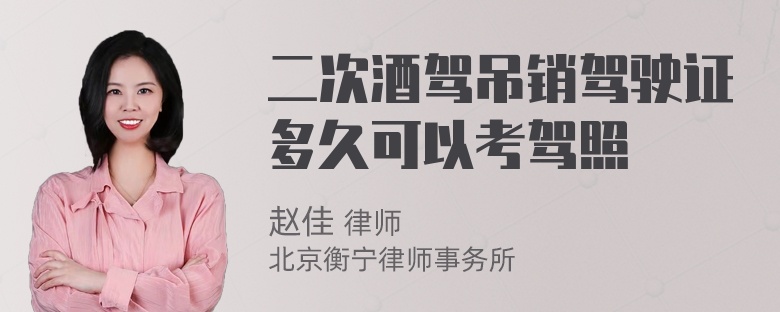 二次酒驾吊销驾驶证多久可以考驾照

赵佳 律师
北京衡宁律师事务所